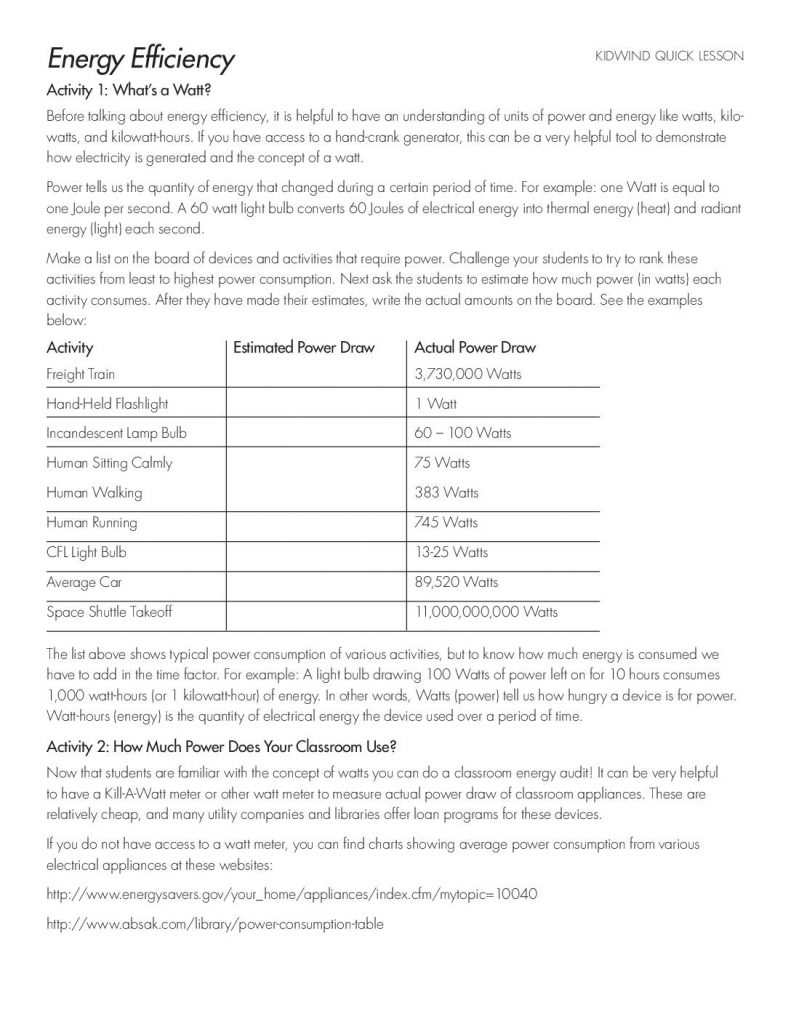 Energy Efficiency

KIDWIND QUICK LESSON

Activity 1: What's a Watt?

Before talking about energy efficiency, it is helpful to have an understanding of units of power and energy like watts, kilowatts, and kilowatt-hours. If you have access to a hand-crank generator, this can be a very helpful tool to demonstrate how electricity is generated and the concept of a watt.

Power tells us the quantity of energy that changed during a certain period of time. For example: one Watt is equal to one Joule per second. A 60 watt light bulb converts 60 Joules of electrical energy into thermal energy (heat) and radiant energy (light) each second.

Make a list on the board of devices and activities that require power. Challenge your students to try to rank these activities from least to highest power consumption. Next ask the students to estimate how much power (in watts) each activity consumes. After they have made their estimates, write the actual amounts on the board. See the examples below:

| Activity | Estimated Power Draw | Actual Power Draw |
|---|---|---|
| Freight Train | | 3,730,000 Watts |
| Hand-Held Flashlight | | 1 Watt |
| Incandescent Lamp Bulb | | 60 – 100 Watts |
| Human Sitting Calmly | | 75 Watts |
| Human Walking | | 383 Watts |
| Human Running | | 745 Watts |
| CFL Light Bulb | | 13-25 Watts |
| Average Car | | 89,520 Watts |
| Space Shuttle Takeoff | | 11,000,000,000 Watts |

The list above shows typical power consumption of various activities, but to know how much energy is consumed we have to add in the time factor. For example: A light bulb drawing 100 Watts of power left on for 10 hours consumes 1,000 watt-hours (or 1 kilowatt-hour) of energy. In other words, Watts (power) tell us how hungry a device is for power. Watt-hours (energy) is the quantity of electrical energy the device used over a period of time.

Activity 2: How Much Power Does Your Classroom Use?

Now that students are familiar with the concept of watts you can do a classroom energy audit! It can be very helpful to have a Kill-A-Watt meter or other watt meter to measure actual power draw of classroom appliances. These are relatively cheap, and many utility companies and libraries offer loan programs for these devices.

If you do not have access to a watt meter, you can find charts showing average power consumption from various electrical appliances at these websites:

http://www.energysavers.gov/your_home/appliances/index.cfm/mytopic=10040

http://www.absak.com/library/power-consumption-table